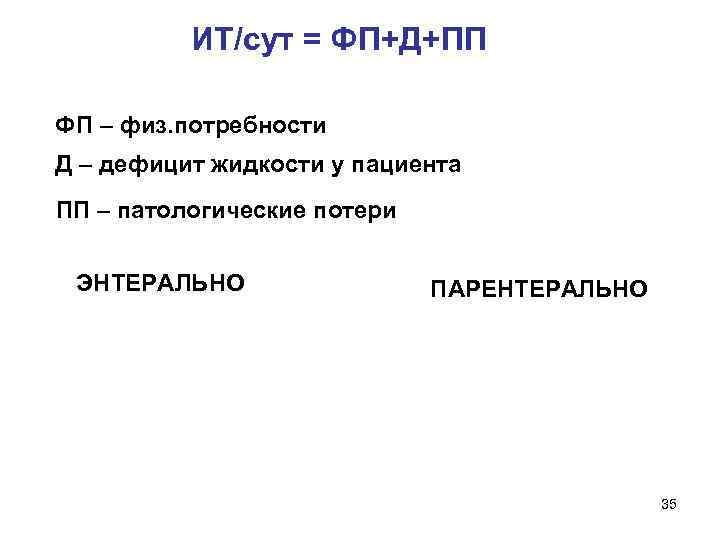 ИТ/сут = ФП+Д+ПП

ФП – физ.потребности

Д – дефицит жидкости у пациента

ПП – патологические потери

ЭНТЕРАЛЬНО

ПАРЕНТЕРАЛЬНО

35